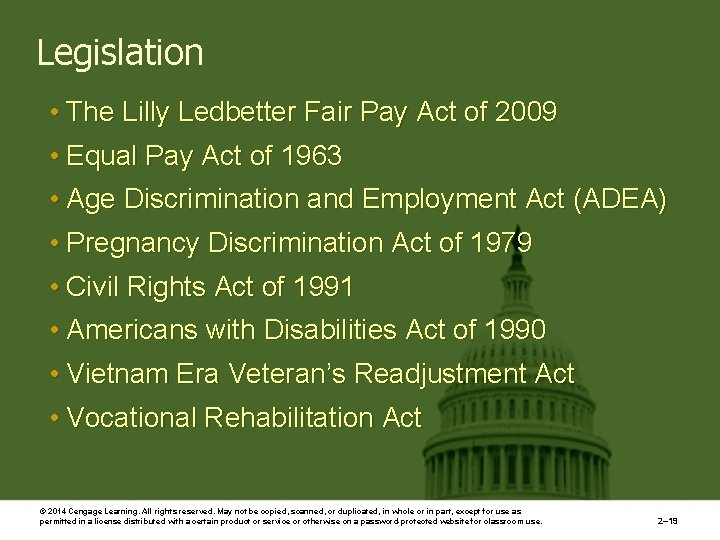 Legislation

• The Lilly Ledbetter Fair Pay Act of 2009
• Equal Pay Act of 1963
• Age Discrimination and Employment Act (ADEA)
• Pregnancy Discrimination Act of 1979
• Civil Rights Act of 1991
• Americans with Disabilities Act of 1990
• Vietnam Era Veteran's Readjustment Act
• Vocational Rehabilitation Act

© 2014 Cengage Learning. All rights reserved. May not be copied, scanned, or duplicated, in whole or in part, except for use as permitted in a license distributed with a certain product or service or otherwise on a password protected website for classroom use.

2–19